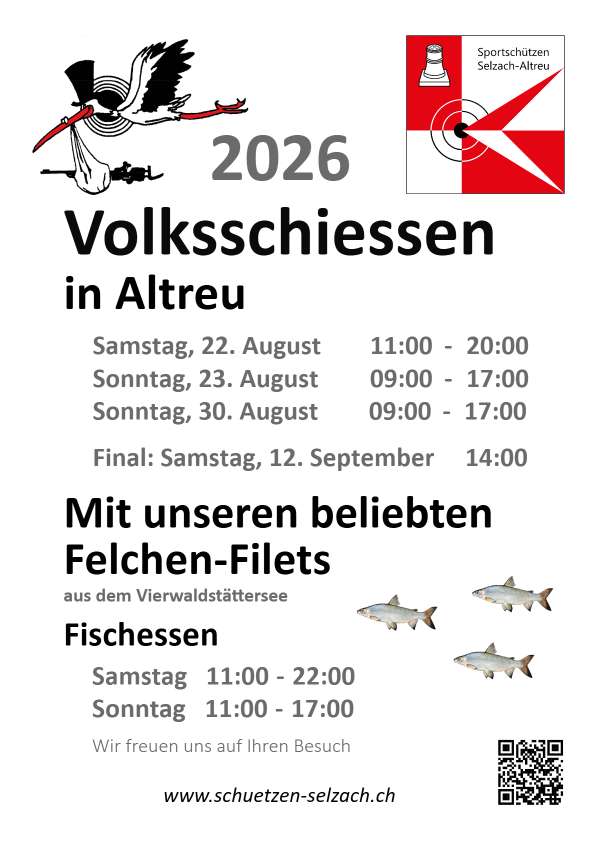 Sportschützen
Selzach-Altreu

2026

Volksschiessen
in Altreu

Samstag, 22. August 11:00 - 20:00
Sonntag, 23. August 09:00 - 17:00
Sonntag, 30. August 09:00 - 17:00

Final: Samstag, 12. September 14:00

Mit unseren beliebten Felchen-Filets
aus dem Vierwaldstättersee

Fischessen

Samstag 11:00 - 22:00
Sonntag 11:00 - 17:00

Wir freuen uns auf Ihren Besuch

www.schuetzen-selzach.ch